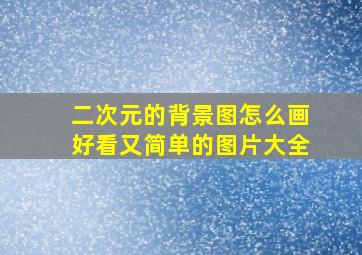 二次元的背景图怎么画
好看又简单的图片大全